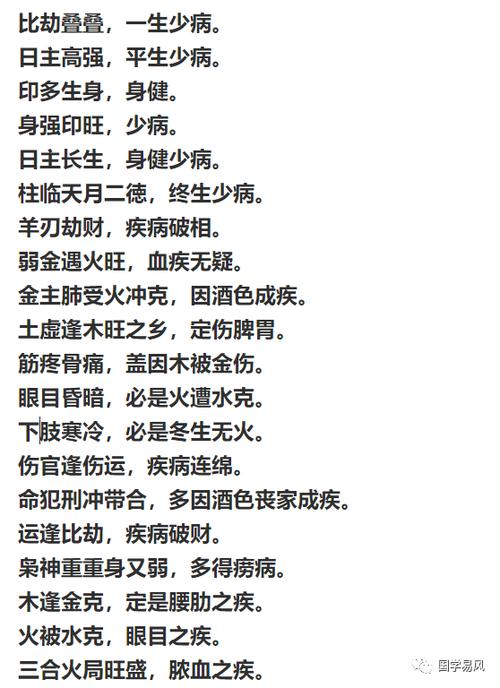 比劫叠叠，一生少病。
日主高强，平生少病。
印多生身，身健。
身强印旺，少病。
日主长生，身健少病。
柱临天月二德，终生少病。
羊刃劫财，疾病破相。
弱金遇火旺，血疾无疑。
金主肺受火冲克，因酒色成疾。
土虚逢木旺之乡，定伤脾胃。
筋疼骨痛，盖因木被金伤。
眼目昏暗，必是火遭水克。
下肢寒冷，必是冬生无火。
伤官逢伤运，疾病连绵。
命犯刑冲带合，多因酒色丧家成疾。
运逢比劫，疾病破财。
枭神重重身又弱，多得痨病。
木逢金克，定是腰肋之疾。
火被水克，眼目之疾。
三合火局旺盛，脓血之疾。

国学易风